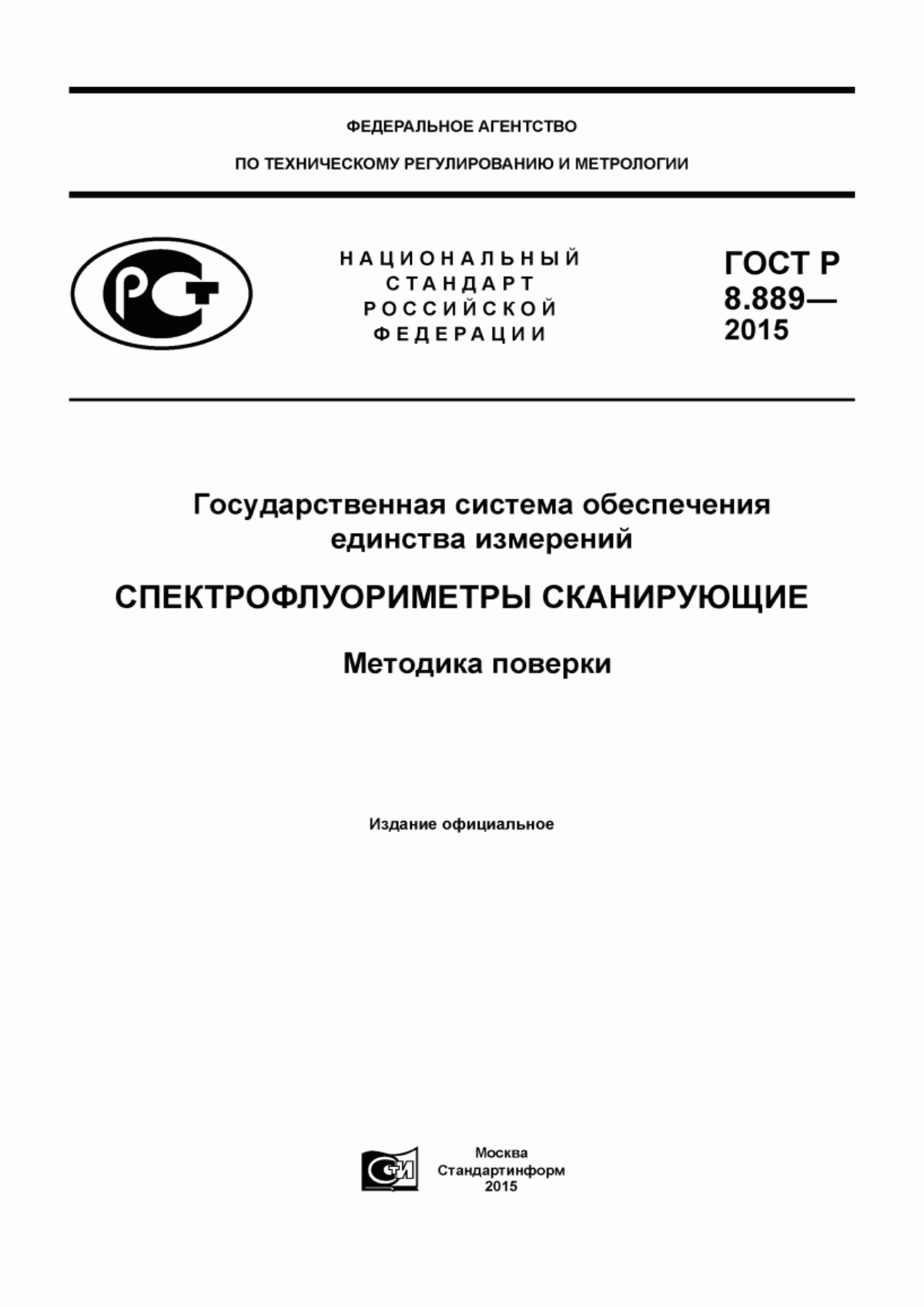 ФЕДЕРАЛЬНОЕ АГЕНТСТВО

ПО ТЕХНИЧЕСКОМУ РЕГУЛИРОВАНИЮ И МЕТРОЛОГИИ

НАЦИОНАЛЬНЫЙ СТАНДАРТ РОССИЙСКОЙ ФЕДЕРАЦИИ

ГОСТ Р 8.889— 2015

Государственная система обеспечения единства измерений

СПЕКТРОФЛУОРИМЕТРЫ СКАНИРУЮЩИЕ

Методика поверки

Издание официальное

Москва
Стандартинформ
2015